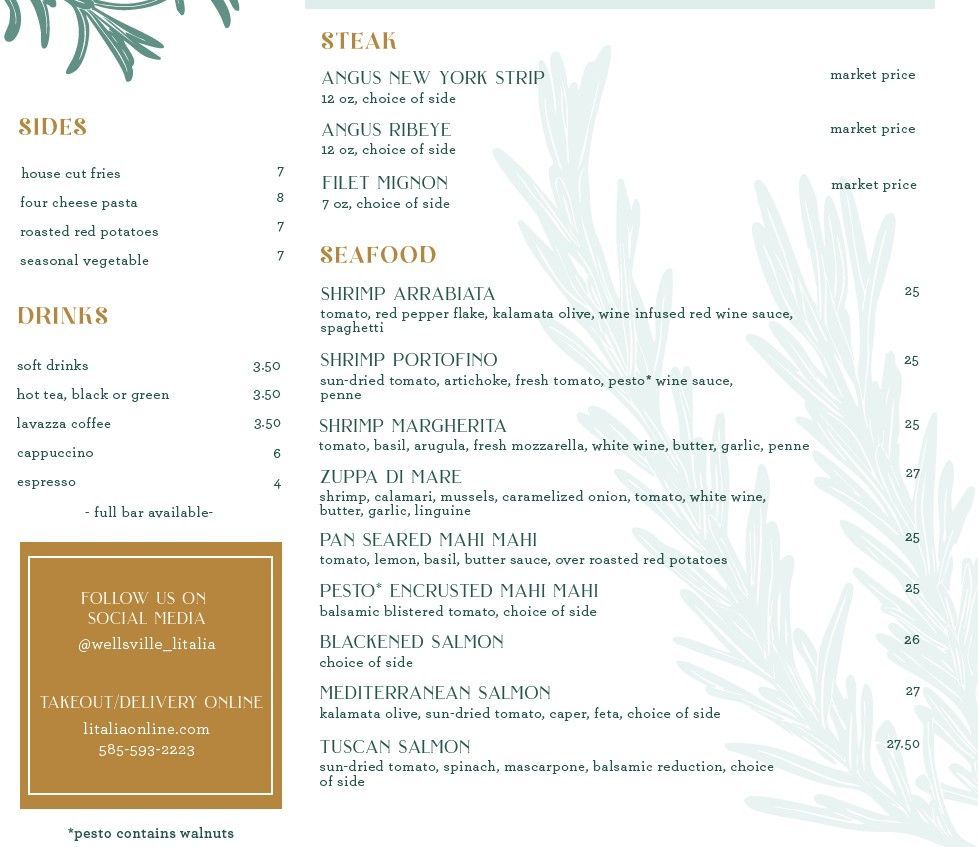 SIDES

house cut fries 7
four cheese pasta 8
roasted red potatoes 7
seasonal vegetable 7

DRINKS

soft drinks 3.50
hot tea, black or green 3.50
lavazza coffee 3.50
cappuccino 6
espresso 4

- full bar available-

FOLLOW US ON SOCIAL MEDIA
@wellsville_litalia

TAKEOUT/DELIVERY ONLINE
litaliaonline.com
585-593-2223

*pesto contains walnuts

STEAK

ANGUS NEW YORK STRIP market price
12 oz, choice of side

ANGUS RIBEYE market price
12 oz, choice of side

FILET MIGNON market price
7 oz, choice of side

SEAFOOD

SHRIMP ARRABIATA 25
tomato, red pepper flake, kalamata olive, wine infused red wine sauce, spaghetti

SHRIMP PORTOFINO 25
sun-dried tomato, artichoke, fresh tomato, pesto* wine sauce, penne

SHRIMP MARGHERITA 25
tomato, basil, arugula, fresh mozzarella, white wine, butter, garlic, penne

ZUPPA DI MARE 27
shrimp, calamari, mussels, caramelized onion, tomato, white wine, butter, garlic, linguine

PAN SEARED MAHI MAHI 25
tomato, lemon, basil, butter sauce, over roasted red potatoes

PESTO* ENCRUSTED MAHI MAHI 25
balsamic blistered tomato, choice of side

BLACKENED SALMON 26
choice of side

MEDITERRANEAN SALMON 27
kalamata olive, sun-dried tomato, caper, feta, choice of side

TUSCAN SALMON 27.50
sun-dried tomato, spinach, mascarpone, balsamic reduction, choice of side